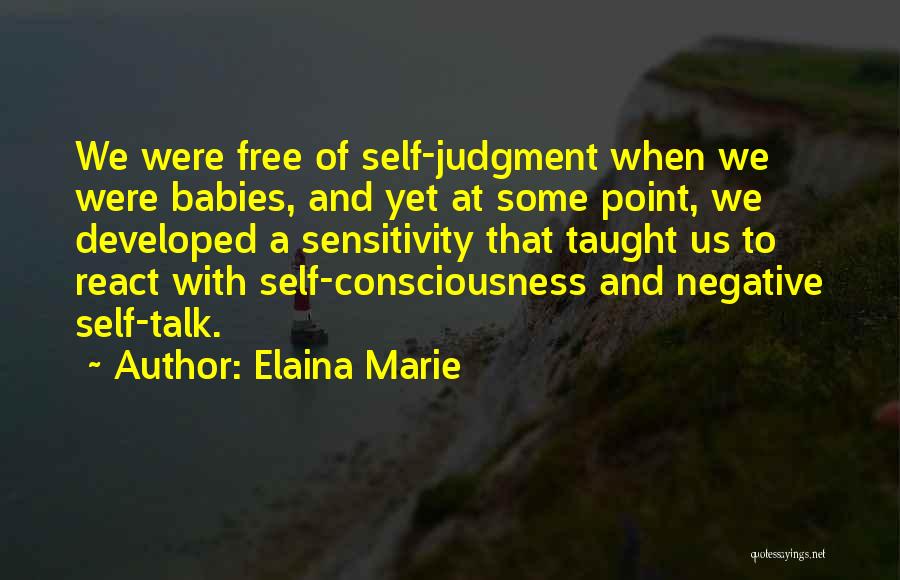 We were free of self-judgment when we were babies, and yet at some point, we developed a sensitivity that taught us to react with self-consciousness and negative self-talk.

~ Author: Elaina Marie

quotessayings.net